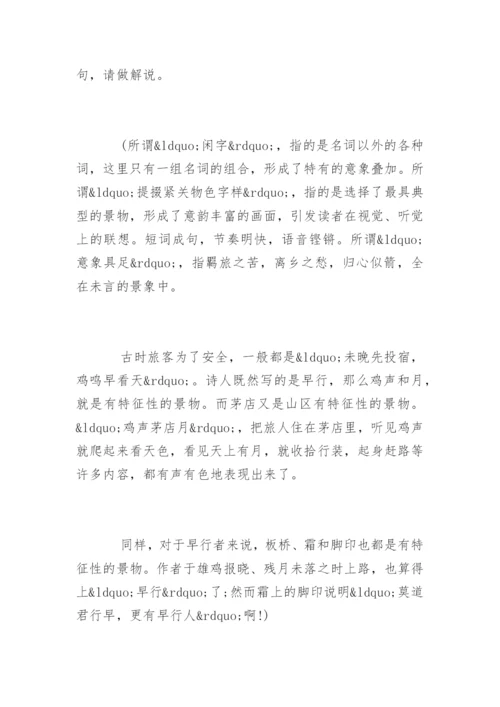 句，请做解说。

（所谓&ldquo;闲字&rdquo;，指的是名词以外的各种词，这里只有一组名词的组合，形成了特有的意象叠加。所谓&ldquo;提掇紧关物色字样&rdquo;，指的是选择了最具典型的景物，形成了意韵丰富的画面，引发读者在视觉、听觉上的联想。短词成句，节奏明快，语音铿锵。所谓&ldquo;意象具足&rdquo;，指羁旅之苦，离乡之愁，归心似箭，全在未言的景象中。

古时旅客为了安全，一般都是&ldquo;未晚先投宿，鸡鸣早看天&rdquo;。诗人既然写的是早行，那么鸡声和月，就是有特征性的景物。而茅店又是山区有特征性的景物。&ldquo;鸡声茅店月&rdquo;，把旅人住在茅店里，听见鸡声就爬起来看天色，看见天上有月，就收拾行装，起身赶路等许多内容，都有声有色地表现出来了。

同样，对于早行者来说，板桥、霜和脚印也都是有特征性的景物。作者于雄鸡报晓、残月未落之时上路，也算得上&ldquo;早行&rdquo;了；然而霜上的脚印说明&ldquo;莫道君行早，更有早行人&rdquo;啊!）